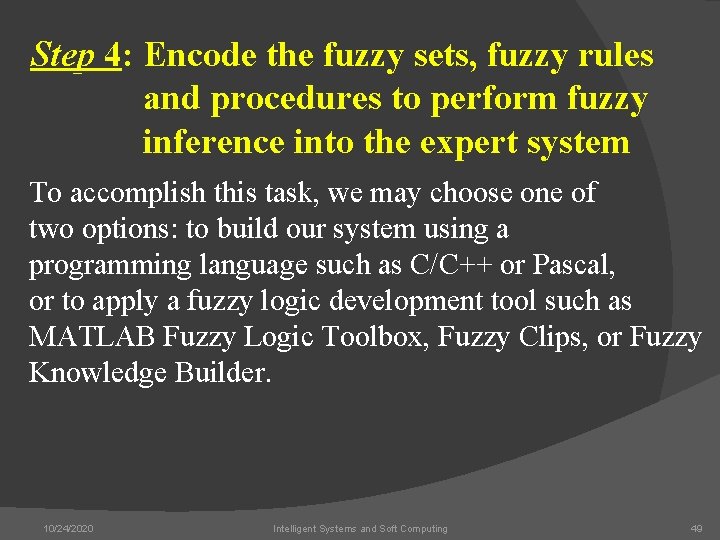 Step 4: Encode the fuzzy sets, fuzzy rules and procedures to perform fuzzy inference into the expert system

To accomplish this task, we may choose one of two options: to build our system using a programming language such as C/C++ or Pascal, or to apply a fuzzy logic development tool such as MATLAB Fuzzy Logic Toolbox, Fuzzy Clips, or Fuzzy Knowledge Builder.

10/24/2020 Intelligent Systems and Soft Computing 49